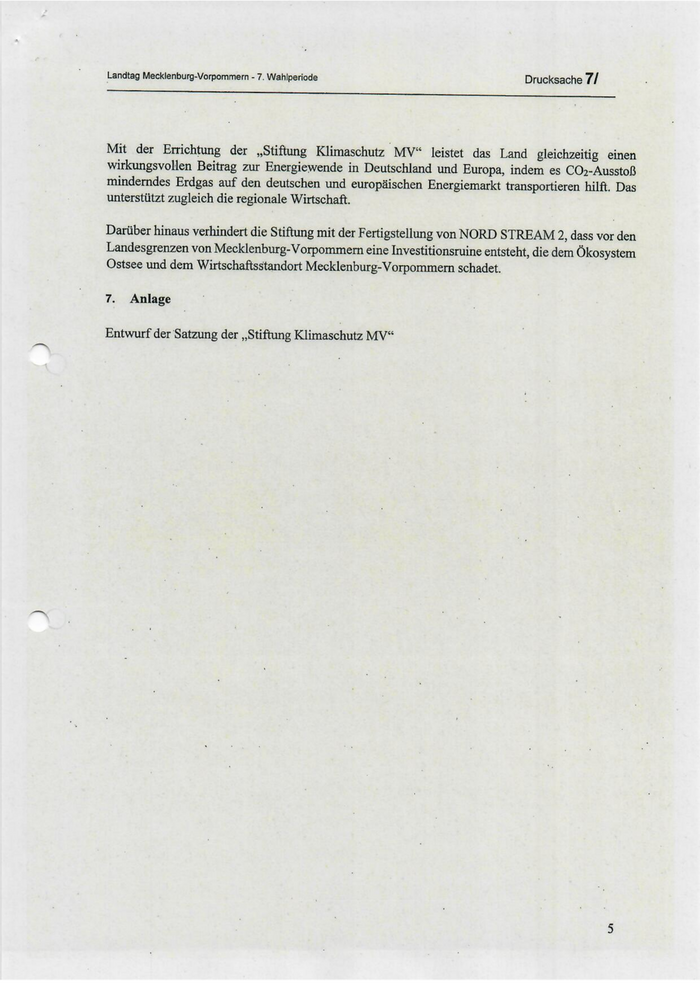 Landtag Mecklenburg-Vorpommern - 7. Wahlperiode

Drucksache 7/

Mit der Errichtung der „Stiftung Klimaschutz MV“ leistet das Land gleichzeitig einen wirkungsvollen Beitrag zur Energiewende in Deutschland und Europa, indem es $CO_2$-Ausstoß minderndes Erdgas auf den deutschen und europäischen Energiemarkt transportieren hilft. Das unterstützt zugleich die regionale Wirtschaft.

Darüber hinaus verhindert die Stiftung mit der Fertigstellung von NORD STREAM 2, dass vor den Landesgrenzen von Mecklenburg-Vorpommern eine Investitionsruine entsteht, die dem Ökosystem Ostsee und dem Wirtschaftsstandort Mecklenburg-Vorpommern schadet.

7. Anlage

Entwurf der Satzung der „Stiftung Klimaschutz MV“

5